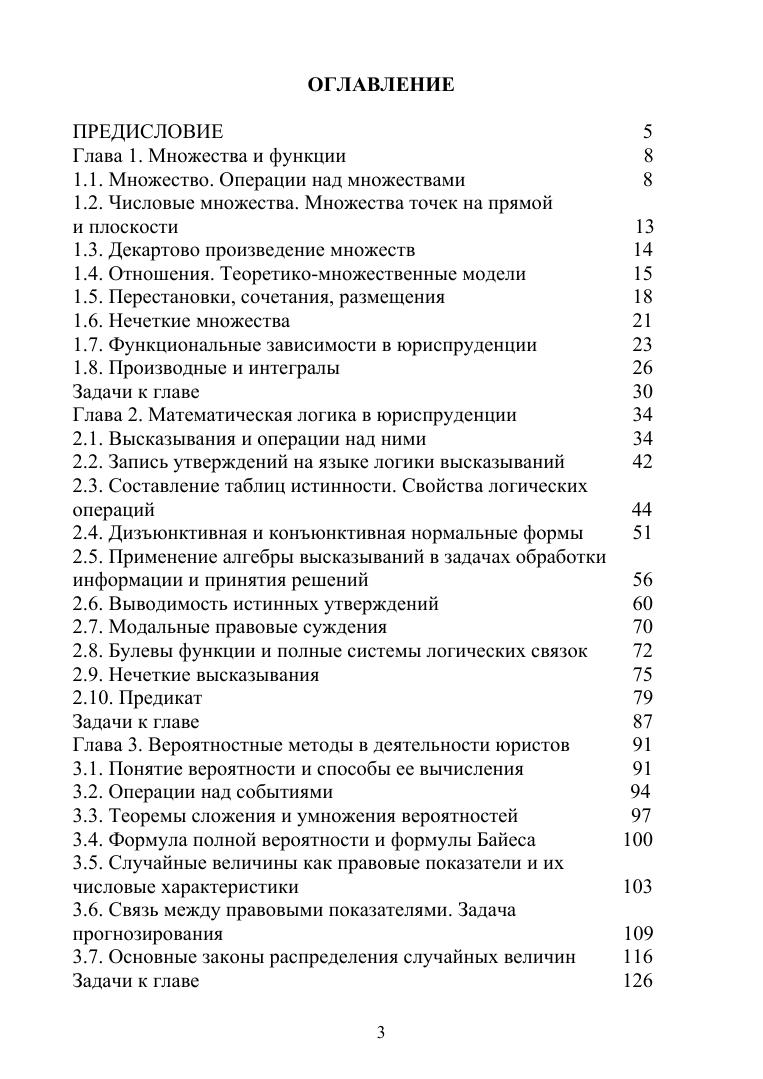 ОГЛАВЛЕНИЕ

ПРЕДИСЛОВИЕ 5
Глава 1. Множества и функции 8
1.1. Множество. Операции над множествами 8
1.2. Числовые множества. Множества точек на прямой и плоскости 13
1.3. Декартово произведение множеств 14
1.4. Отношения. Теоретико-множественные модели 15
1.5. Перестановки, сочетания, размещения 18
1.6. Нечеткие множества 21
1.7. Функциональные зависимости в юриспруденции 23
1.8. Производные и интегралы 26
Задачи к главе 30
Глава 2. Математическая логика в юриспруденции 34
2.1. Высказывания и операции над ними 34
2.2. Запись утверждений на языке логики высказываний 42
2.3. Составление таблиц истинности. Свойства логических операций 44
2.4. Дизъюнктивная и конъюнктивная нормальные формы 51
2.5. Применение алгебры высказываний в задачах обработки информации и принятия решений 56
2.6. Выводимость истинных утверждений 60
2.7. Модальные правовые суждения 70
2.8. Булевы функции и полные системы логических связок 72
2.9. Нечеткие высказывания 75
2.10. Предикат 79
Задачи к главе 87
Глава 3. Вероятностные методы в деятельности юристов 91
3.1. Понятие вероятности и способы ее вычисления 91
3.2. Операции над событиями 94
3.3. Теоремы сложения и умножения вероятностей 97
3.4. Формула полной вероятности и формулы Байеса 100
3.5. Случайные величины как правовые показатели и их числовые характеристики 103
3.6. Связь между правовыми показателями. Задача прогнозирования 109
3.7. Основные законы распределения случайных величин 116
Задачи к главе 126

3